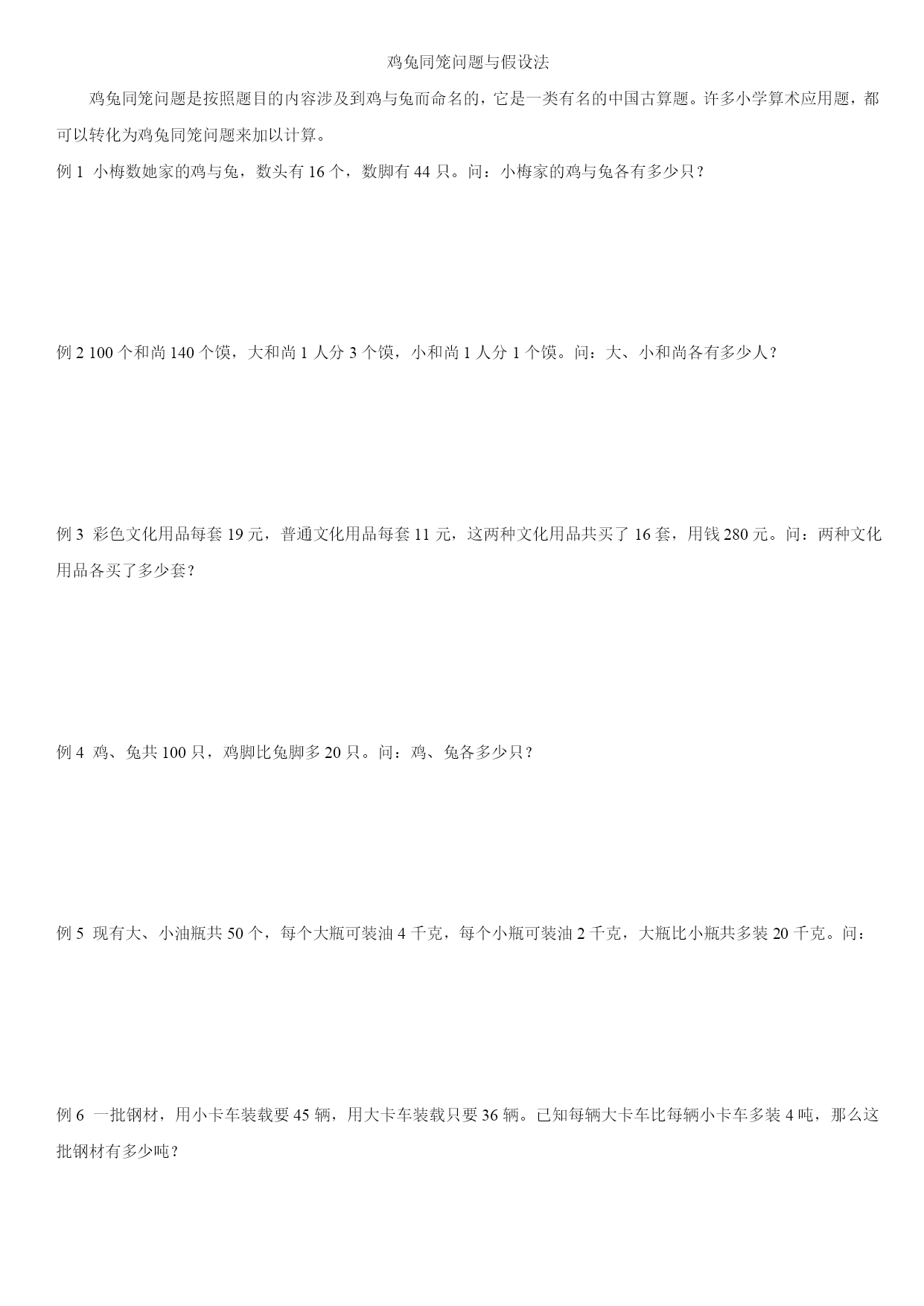 鸡兔同笼问题与假设法

鸡兔同笼问题是按照题目的内容涉及到鸡与兔而命名的，它是一类有名的中国古算题。许多小学算术应用题，都可以转化为鸡兔同笼问题来加以计算。

例 1 小梅数她家的鸡与兔，数头有 16 个，数脚有 44 只。问：小梅家的鸡与兔各有多少只？

例 2 100 个和尚 140 个馍，大和尚 1 人分 3 个馍，小和尚 1 人分 1 个馍。问：大、小和尚各有多少人？

例 3 彩色文化用品每套 19 元，普通文化用品每套 11 元，这两种文化用品共买了 16 套，用钱 280 元。问：两种文化用品各买了多少套？

例 4 鸡、兔共 100 只，鸡脚比兔脚多 20 只。问：鸡、兔各多少只？

例 5 现有大、小油瓶共 50 个，每个大瓶可装油 4 千克，每个小瓶可装油 2 千克，大瓶比小瓶共多装 20 千克。问：

例 6 一批钢材，用小卡车装载要 45 辆，用大卡车装载只要 36 辆。已知每辆大卡车比每辆小卡车多装 4 吨，那么这批钢材有多少吨？